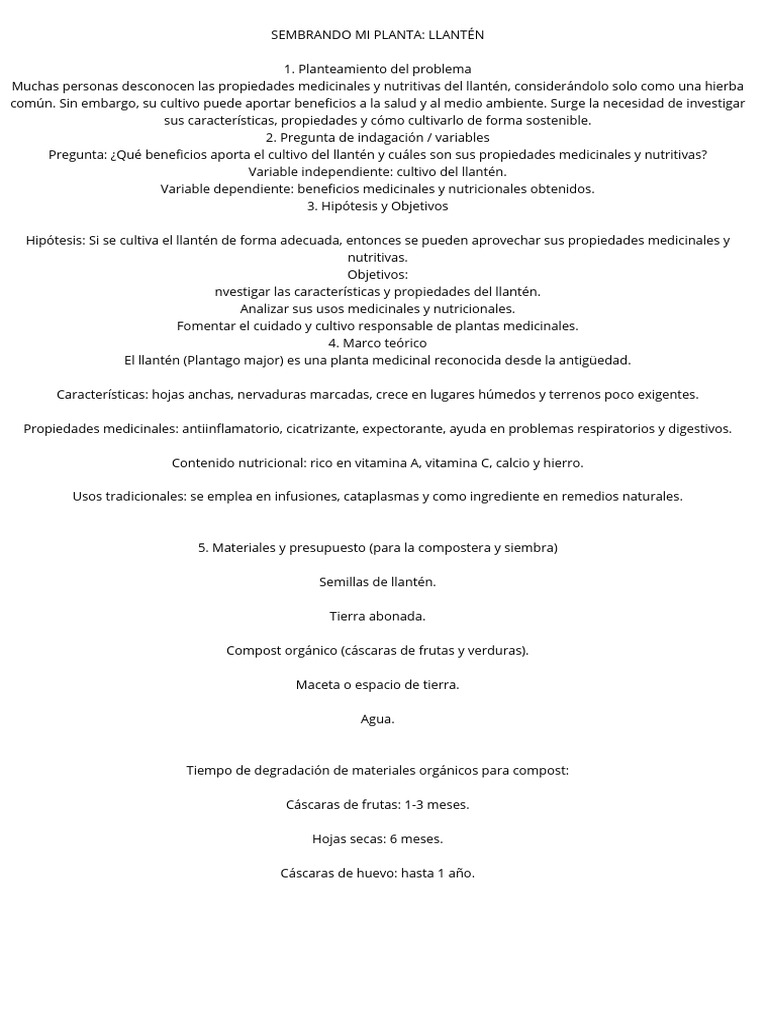 SEMBRANDO MI PLANTA: LLANTÉN

1. Planteamiento del problema
Muchas personas desconocen las propiedades medicinales y nutritivas del llantén, considerándolo solo como una hierba común. Sin embargo, su cultivo puede aportar beneficios a la salud y al medio ambiente. Surge la necesidad de investigar sus características, propiedades y cómo cultivarlo de forma sostenible.
2. Pregunta de indagación / variables
Pregunta: ¿Qué beneficios aporta el cultivo del llantén y cuáles son sus propiedades medicinales y nutritivas?
Variable independiente: cultivo del llantén.
Variable dependiente: beneficios medicinales y nutricionales obtenidos.
3. Hipótesis y Objetivos

Hipótesis: Si se cultiva el llantén de forma adecuada, entonces se pueden aprovechar sus propiedades medicinales y nutritivas.
Objetivos:
nvestigar las características y propiedades del llantén.
Analizar sus usos medicinales y nutricionales.
Fomentar el cuidado y cultivo responsable de plantas medicinales.
4. Marco teórico
El llantén (Plantago major) es una planta medicinal reconocida desde la antigüedad.

Características: hojas anchas, nervaduras marcadas, crece en lugares húmedos y terrenos poco exigentes.

Propiedades medicinales: antiinflamatorio, cicatrizante, expectorante, ayuda en problemas respiratorios y digestivos.

Contenido nutricional: rico en vitamina A, vitamina C, calcio y hierro.

Usos tradicionales: se emplea en infusiones, cataplasmas y como ingrediente en remedios naturales.

5. Materiales y presupuesto (para la compostera y siembra)

Semillas de llantén.

Tierra abonada.

Compost orgánico (cáscaras de frutas y verduras).

Maceta o espacio de tierra.

Agua.

Tiempo de degradación de materiales orgánicos para compost:

Cáscaras de frutas: 1-3 meses.

Hojas secas: 6 meses.

Cáscaras de huevo: hasta 1 año.